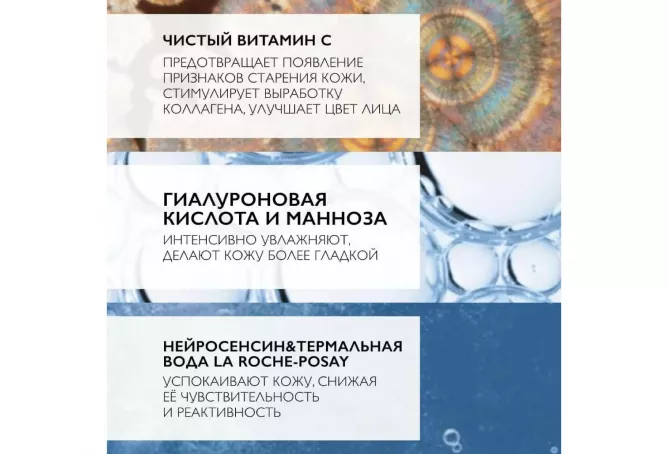 ЧИСТЫЙ ВИТАМИН С

ПРЕДОТВРАЩАЕТ ПОЯВЛЕНИЕ ПРИЗНАКОВ СТАРЕНИЯ КОЖИ, СТИМУЛИРУЕТ ВЫРАБОТКУ КОЛЛАГЕНА, УЛУЧШАЕТ ЦВЕТ ЛИЦА

ГИАЛУРОНОВАЯ КИСЛОТА И МАННОЗА

ИНТЕНСИВНО УВЛАЖНЯЮТ, ДЕЛАЮТ КОЖУ БОЛЕЕ ГЛАДКОЙ

НЕЙРОСЕНСИН&ТЕРМАЛЬНАЯ ВОДА LA ROCHE-POSAY

УСПОКАИВАЮТ КОЖУ, СНИЖАЯ ЕЁ ЧУВСТВИТЕЛЬНОСТЬ И РЕАКТИВНОСТЬ